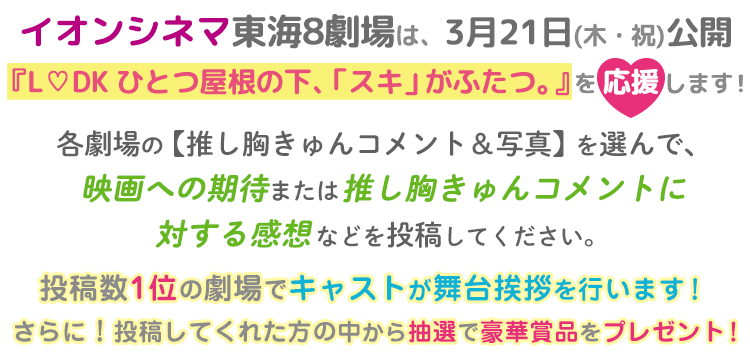 イオンシネマ東海8劇場は、3月21日(木・祝)公開
『L♡DK ひとつ屋根の下、「スキ」がふたつ。』を応援します！

各劇場の【推し胸きゅんコメント＆写真】を選んで、
映画への期待または推し胸きゅんコメントに
対する感想などを投稿してください。

投稿数1位の劇場でキャストが舞台挨拶を行います！
さらに！投稿してくれた方の中から抽選で豪華賞品をプレゼント！